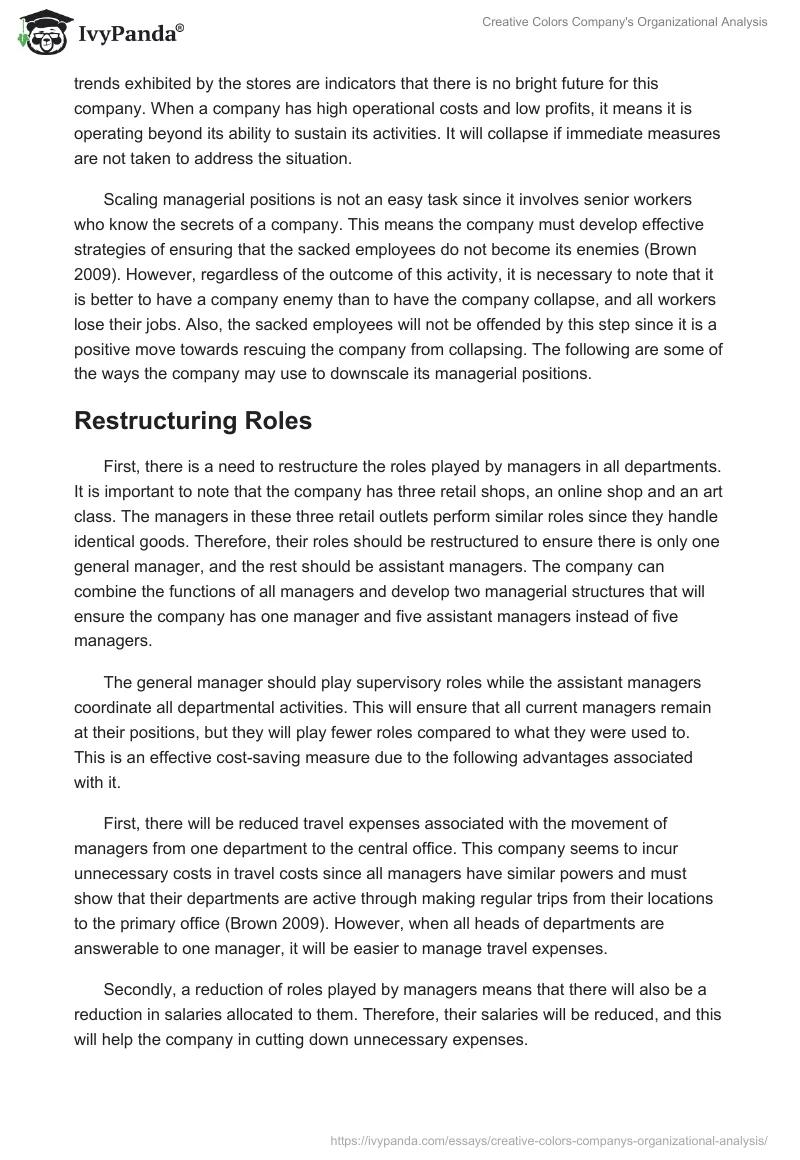 IvyPanda®

Creative Colors Company's Organizational Analysis

trends exhibited by the stores are indicators that there is no bright future for this company. When a company has high operational costs and low profits, it means it is operating beyond its ability to sustain its activities. It will collapse if immediate measures are not taken to address the situation.

Scaling managerial positions is not an easy task since it involves senior workers who know the secrets of a company. This means the company must develop effective strategies of ensuring that the sacked employees do not become its enemies (Brown 2009). However, regardless of the outcome of this activity, it is necessary to note that it is better to have a company enemy than to have the company collapse, and all workers lose their jobs. Also, the sacked employees will not be offended by this step since it is a positive move towards rescuing the company from collapsing. The following are some of the ways the company may use to downscale its managerial positions.

Restructuring Roles

First, there is a need to restructure the roles played by managers in all departments. It is important to note that the company has three retail shops, an online shop and an art class. The managers in these three retail outlets perform similar roles since they handle identical goods. Therefore, their roles should be restructured to ensure there is only one general manager, and the rest should be assistant managers. The company can combine the functions of all managers and develop two managerial structures that will ensure the company has one manager and five assistant managers instead of five managers.

The general manager should play supervisory roles while the assistant managers coordinate all departmental activities. This will ensure that all current managers remain at their positions, but they will play fewer roles compared to what they were used to. This is an effective cost-saving measure due to the following advantages associated with it.

First, there will be reduced travel expenses associated with the movement of managers from one department to the central office. This company seems to incur unnecessary costs in travel costs since all managers have similar powers and must show that their departments are active through making regular trips from their locations to the primary office (Brown 2009). However, when all heads of departments are answerable to one manager, it will be easier to manage travel expenses.

Secondly, a reduction of roles played by managers means that there will also be a reduction in salaries allocated to them. Therefore, their salaries will be reduced, and this will help the company in cutting down unnecessary expenses.

https://ivypanda.com/essays/creative-colors-companys-organizational-analysis/